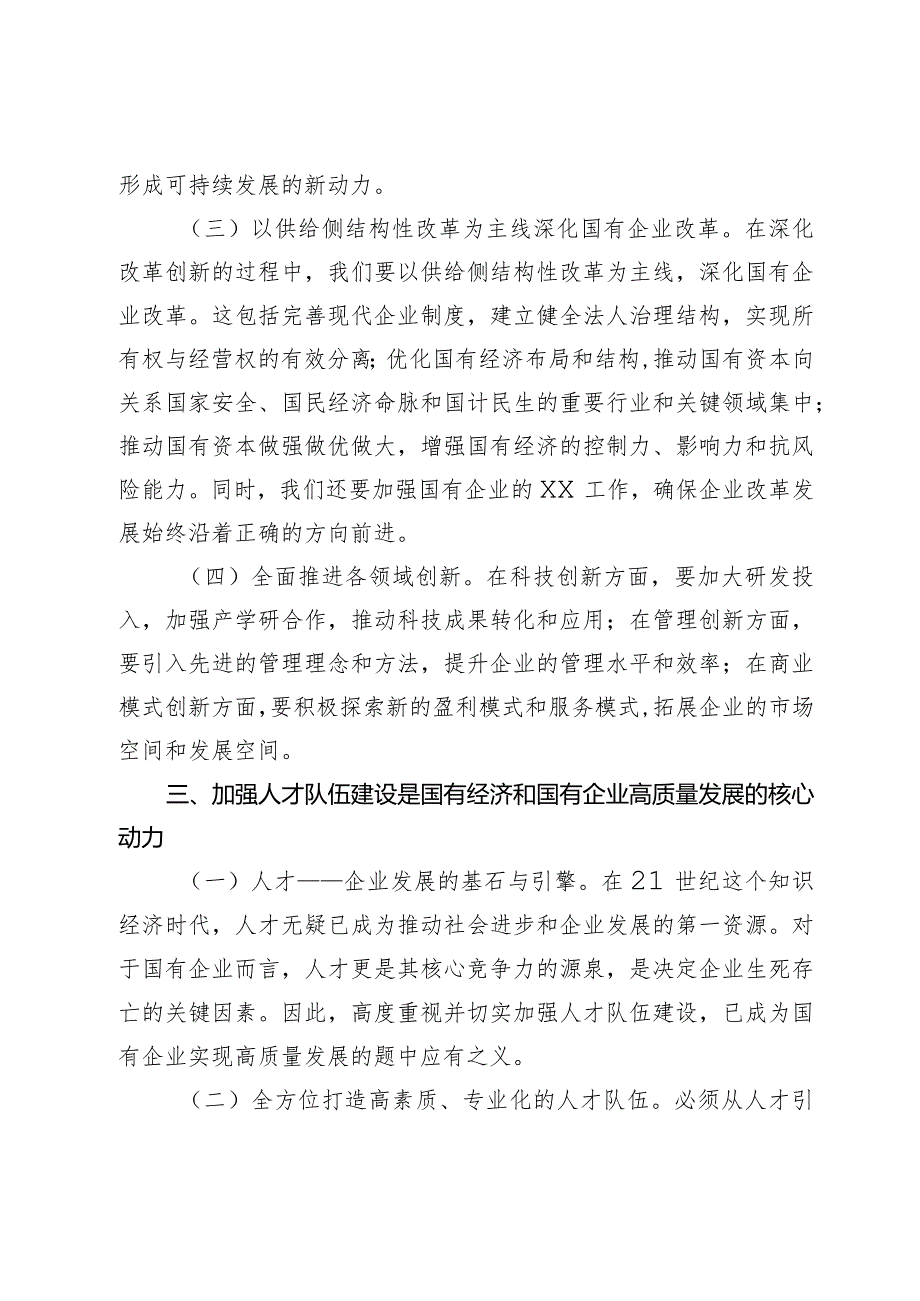 形成可持续发展的新动力。

（三）以供给侧结构性改革为主线深化国有企业改革。在深化改革创新的过程中，我们要以供给侧结构性改革为主线，深化国有企业改革。这包括完善现代企业制度，建立健全法人治理结构，实现所有权与经营权的有效分离；优化国有经济布局和结构，推动国有资本向关系国家安全、国民经济命脉和国计民生的重要行业和关键领域集中；推动国有资本做强做优做大，增强国有经济的控制力、影响力和抗风险能力。同时，我们还要加强国有企业的XX工作，确保企业改革发展始终沿着正确的方向前进。

（四）全面推进各领域创新。在科技创新方面，要加大研发投入，加强产学研合作，推动科技成果转化和应用；在管理创新方面，要引入先进的管理理念和方法，提升企业的管理水平和效率；在商业模式创新方面，要积极探索新的盈利模式和服务模式，拓展企业的市场空间和发展空间。

三、加强人才队伍建设是国有经济和国有企业高质量发展的核心动力

（一）人才——企业发展的基石与引擎。在21世纪这个知识经济时代，人才无疑已成为推动社会进步和企业发展的第一资源。对于国有企业而言，人才更是其核心竞争力的源泉，是决定企业生死存亡的关键因素。因此，高度重视并切实加强人才队伍建设，已成为国有企业实现高质量发展的题中应有之义。

（二）全方位打造高素质、专业化的人才队伍。必须从人才引